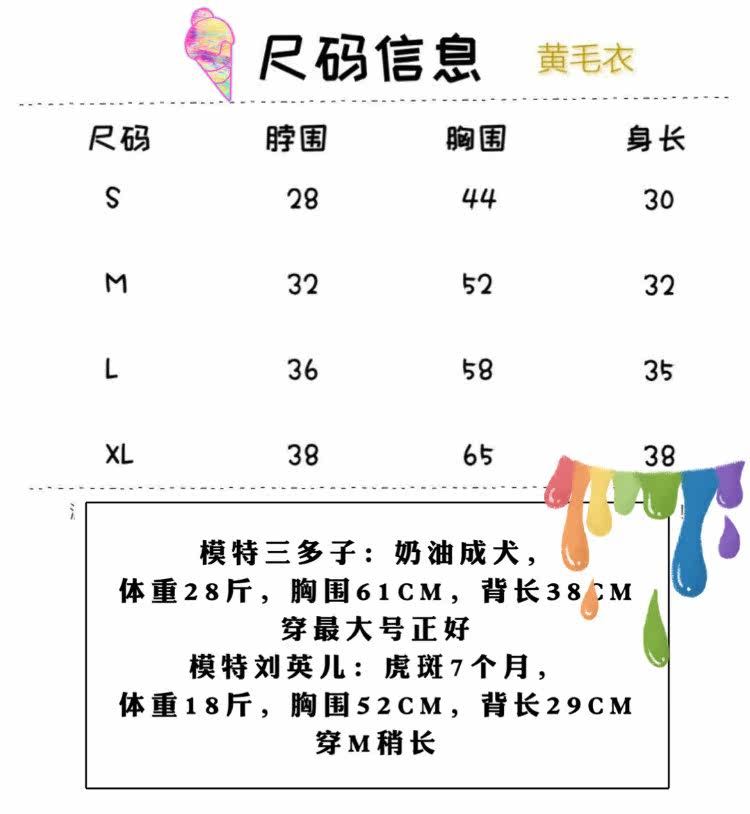 尺码信息 黄毛衣

| 尺码 | 脖围 | 胸围 | 身长 |
|---|---|---|---|
| S | 28 | 44 | 30 |
| M | 32 | 52 | 32 |
| L | 36 | 58 | 35 |
| XL | 38 | 65 | 38 |

模特三多子：奶油成犬，
体重28斤，胸围61CM，背长38CM
穿最大号正好
模特刘英儿：虎斑7个月，
体重18斤，胸围52CM，背长29CM
穿M稍长